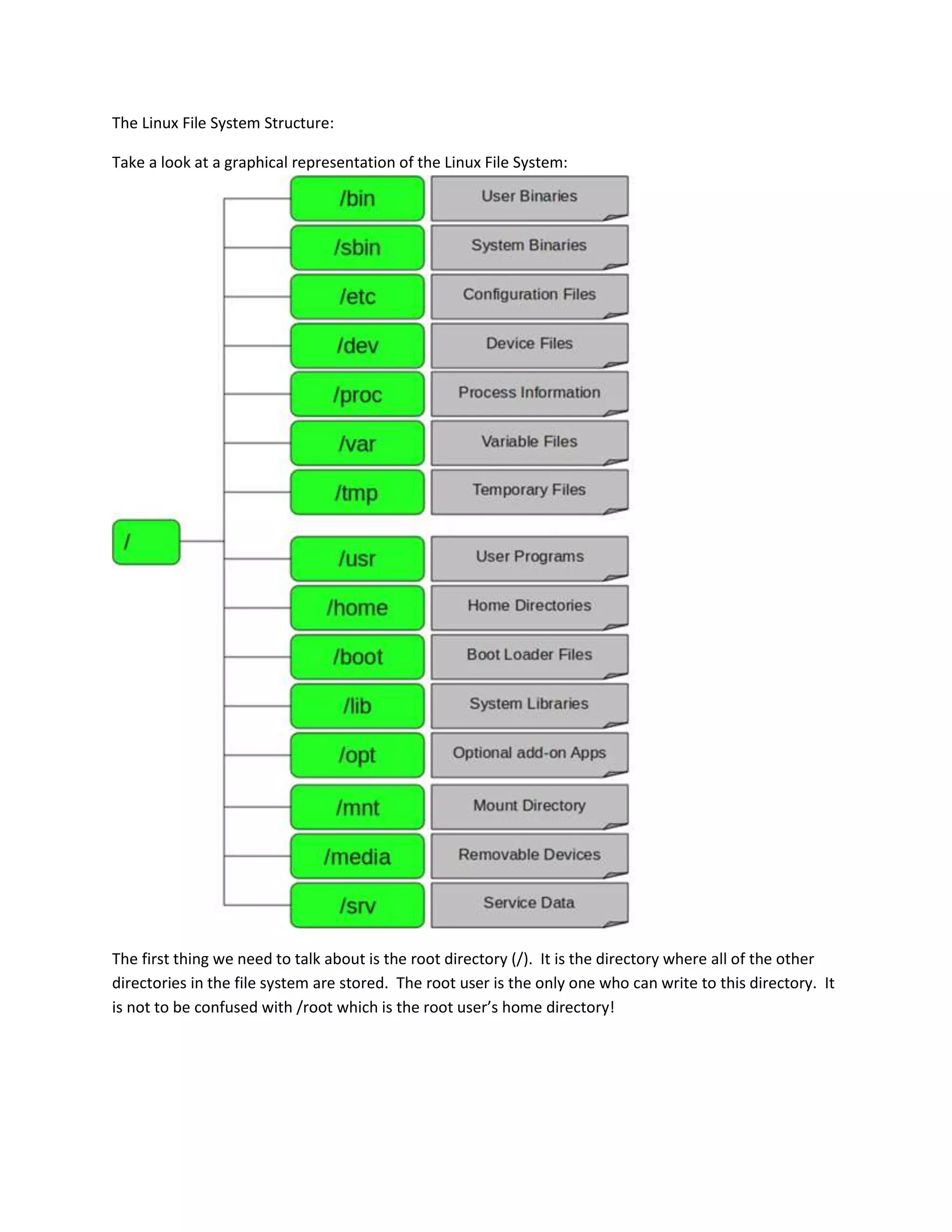 The Linux File System Structure:

Take a look at a graphical representation of the Linux File System:

/

/bin
User Binaries

/sbin
System Binaries

/etc
Configuration Files

/dev
Device Files

/proc
Process Information

/var
Variable Files

/tmp
Temporary Files

/usr
User Programs

/home
Home Directories

/boot
Boot Loader Files

/lib
System Libraries

/opt
Optional add-on Apps

/mnt
Mount Directory

/media
Removable Devices

/srv
Service Data

The first thing we need to talk about is the root directory (/). It is the directory where all of the other directories in the file system are stored. The root user is the only one who can write to this directory. It is not to be confused with /root which is the root user's home directory!